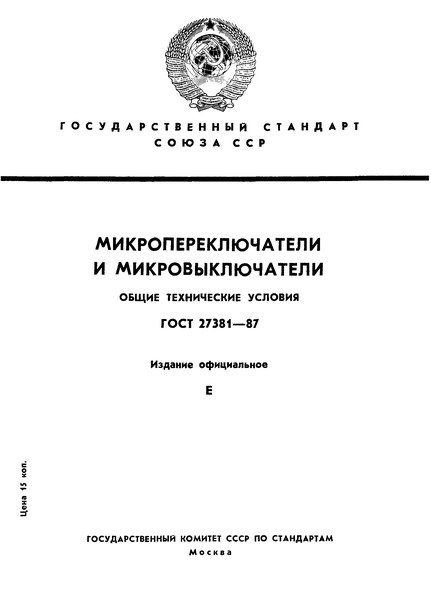 ГОСУДАРСТВЕННЫЙ СТАНДАРТ
СОЮЗА ССР

МИКРОПЕРЕКЛЮЧАТЕЛИ
И МИКРОВЫКЛЮЧАТЕЛИ

ОБЩИЕ ТЕХНИЧЕСКИЕ УСЛОВИЯ

ГОСТ 27381—87

Издание официальное

Е

Цена 15 коп.

ГОСУДАРСТВЕННЫЙ КОМИТЕТ СССР ПО СТАНДАРТАМ
Москва